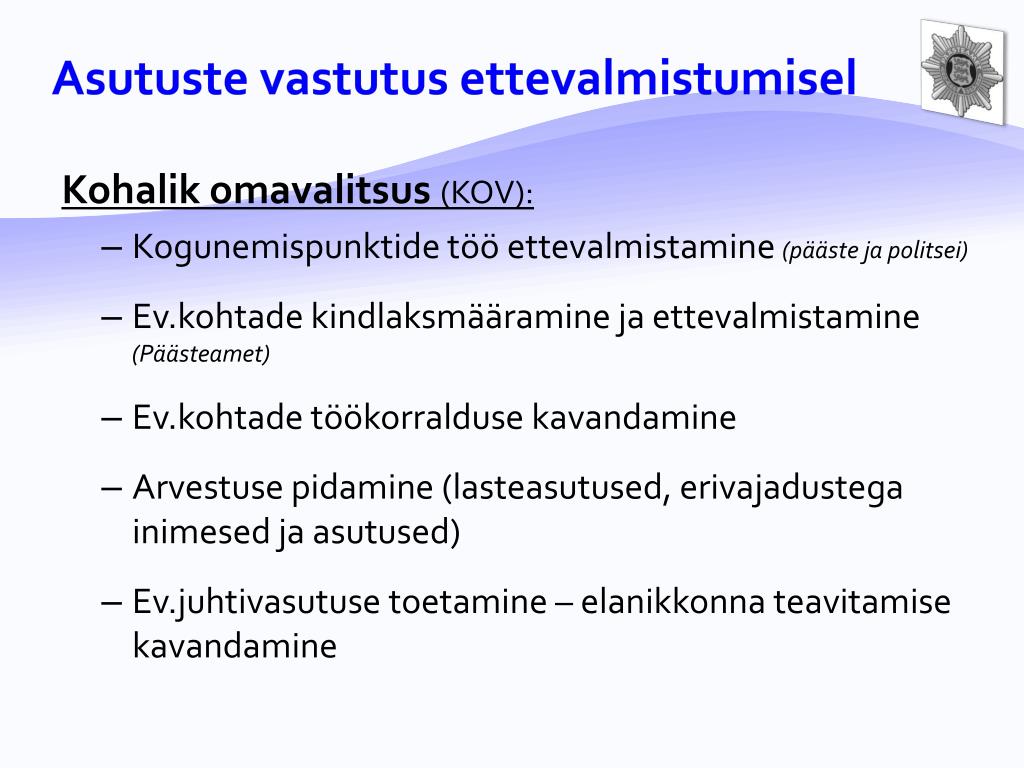 Asutuste vastutus ettevalmistumisel

Kohalik omavalitsus (KOV):

– Kogunemispunktide töö ettevalmistamine (pääste ja politsei)

– Ev.kohtade kindlaksmääramine ja ettevalmistamine (Päästeamet)

– Ev.kohtade töökorralduse kavandamine

– Arvestuse pidamine (lasteasutused, erivajadustega inimesed ja asutused)

– Ev.juhtivasutuse toetamine – elanikkonna teavitamise kavandamine